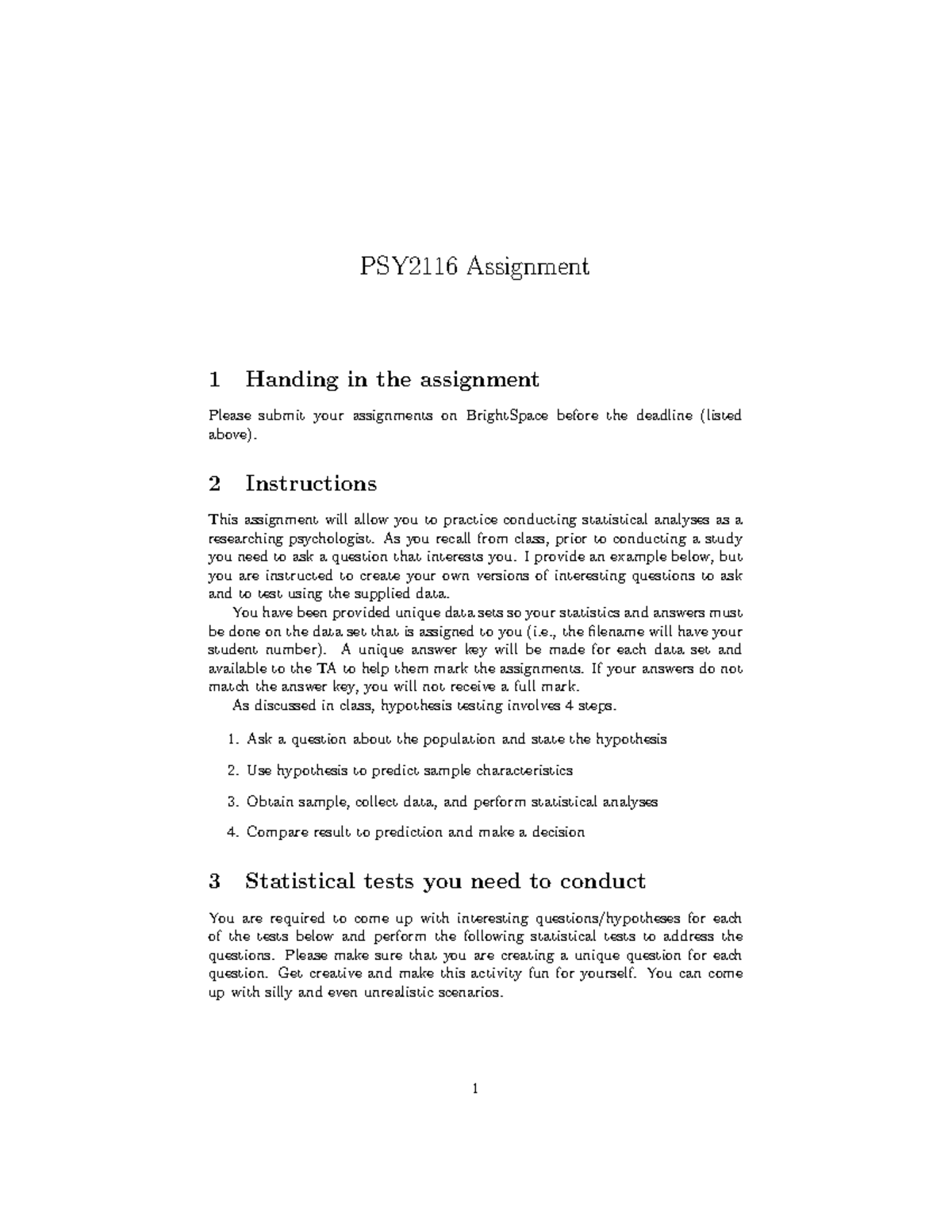 PSY2116 Assignment

1 Handing in the assignment

Please submit your assignments on BrightSpace before the deadline (listed above).

2 Instructions

This assignment will allow you to practice conducting statistical analyses as a researching psychologist. As you recall from class, prior to conducting a study you need to ask a question that interests you. I provide an example below, but you are instructed to create your own versions of interesting questions to ask and to test using the supplied data.

You have been provided unique data sets so your statistics and answers must be done on the data set that is assigned to you (i.e., the filename will have your student number). A unique answer key will be made for each data set and available to the TA to help them mark the assignments. If your answers do not match the answer key, you will not receive a full mark.

As discussed in class, hypothesis testing involves 4 steps.

1. Ask a question about the population and state the hypothesis

2. Use hypothesis to predict sample characteristics

3. Obtain sample, collect data, and perform statistical analyses

4. Compare result to prediction and make a decision

3 Statistical tests you need to conduct

You are required to come up with interesting questions/hypotheses for each of the tests below and perform the following statistical tests to address the questions. Please make sure that you are creating a unique question for each question. Get creative and make this activity fun for yourself. You can come up with silly and even unrealistic scenarios.

1